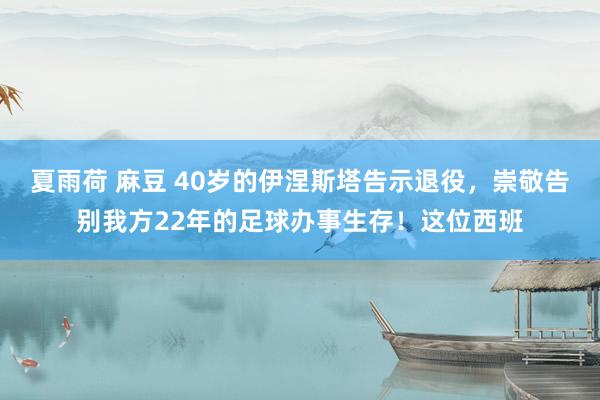 夏雨荷 麻豆 40岁的伊涅斯塔告示退役，崇敬告别我方22年的足球办事生存！这位西班